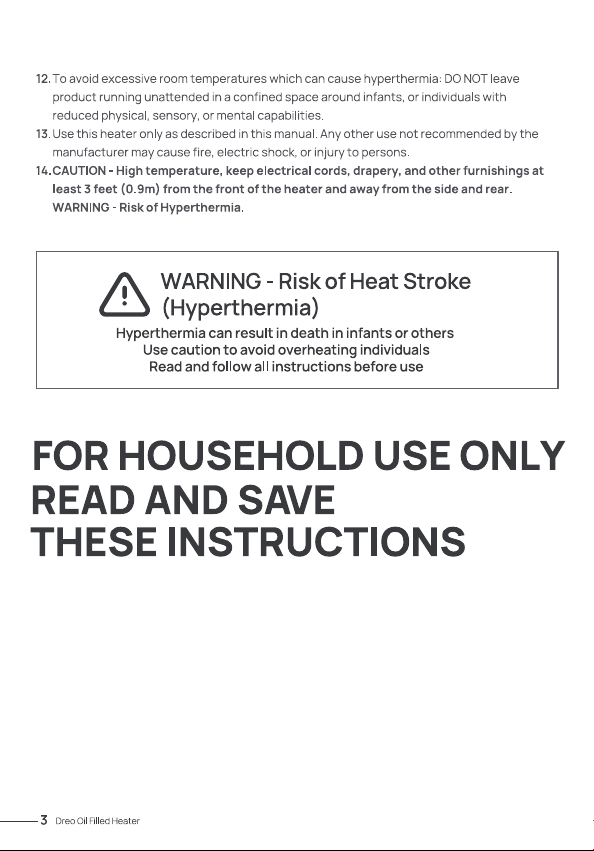 12. To avoid excessive room temperatures which can cause hyperthermia: DO NOT leave product running unattended in a confined space around infants, or individuals with reduced physical, sensory, or mental capabilities.
13. Use this heater only as described in this manual. Any other use not recommended by the manufacturer may cause fire, electric shock, or injury to persons.
14. CAUTION - High temperature, keep electrical cords, drapery, and other furnishings at least 3 feet (0.9m) from the front of the heater and away from the side and rear. WARNING - Risk of Hyperthermia.

WARNING - Risk of Heat Stroke (Hyperthermia)
Hyperthermia can result in death in infants or others
Use caution to avoid overheating individuals
Read and follow all instructions before use

FOR HOUSEHOLD USE ONLY
READ AND SAVE
THESE INSTRUCTIONS

3 Dreo Oil Filled Heater